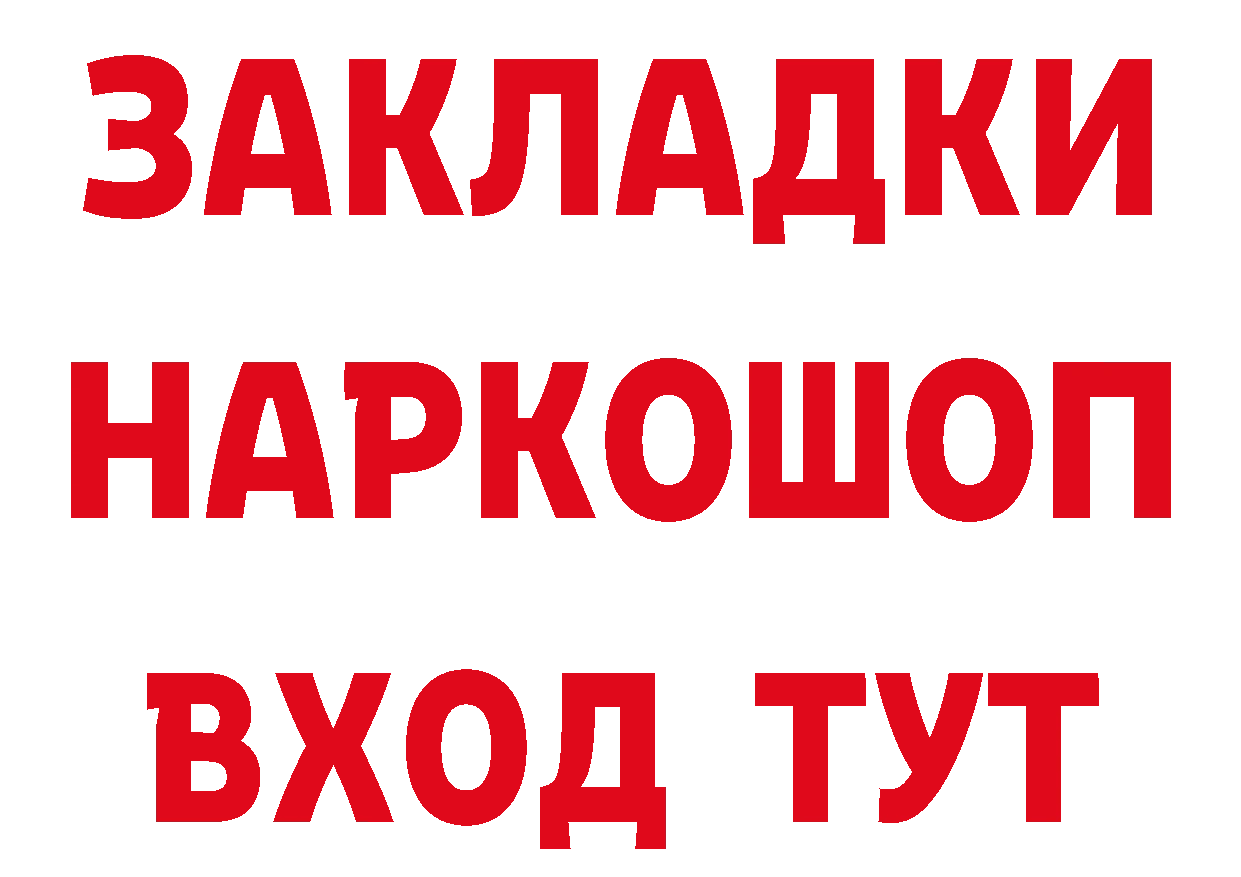 ЗАКЛАДКИ НАРКОШОП ВХОД ТУТ